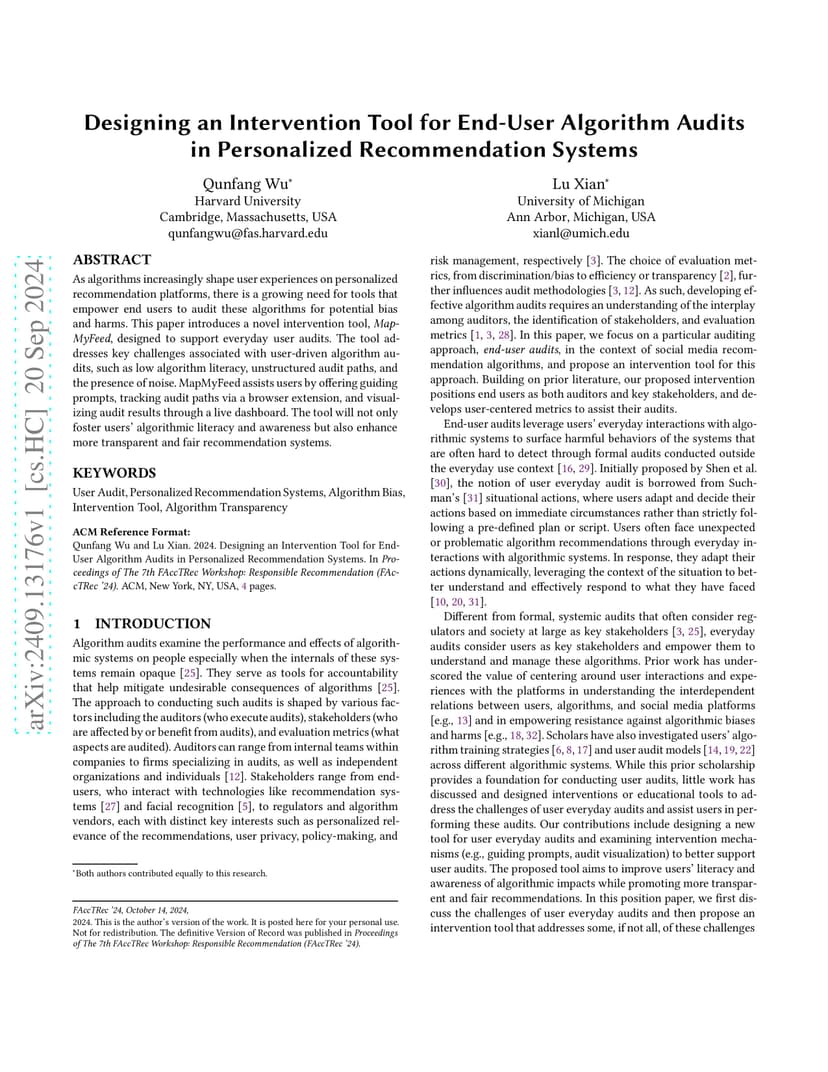 arXiv:2409.13176v1 [cs.HC] 20 Sep 2024

Designing an Intervention Tool for End-User Algorithm Audits in Personalized Recommendation Systems

Qunfang Wu*
Harvard University
Cambridge, Massachusetts, USA
qunfangwu@fas.harvard.edu

Lu Xian*
University of Michigan
Ann Arbor, Michigan, USA
xianl@umich.edu

ABSTRACT

As algorithms increasingly shape user experiences on personalized recommendation platforms, there is a growing need for tools that empower end users to audit these algorithms for potential bias and harms. This paper introduces a novel intervention tool, MapMyFeed, designed to support everyday user audits. The tool addresses key challenges associated with user-driven algorithm audits, such as low algorithm literacy, unstructured audit paths, and the presence of noise. MapMyFeed assists users by offering guiding prompts, tracking audit paths via a browser extension, and visualizing audit results through a live dashboard. The tool will not only foster users' algorithmic literacy and awareness but also enhance more transparent and fair recommendation systems.

KEYWORDS

User Audit, Personalized Recommendation Systems, Algorithm Bias, Intervention Tool, Algorithm Transparency

ACM Reference Format:
Qunfang Wu and Lu Xian. 2024. Designing an Intervention Tool for End-User Algorithm Audits in Personalized Recommendation Systems. In Proceedings of The 7th FAccTRec Workshop: Responsible Recommendation (FAccTRec '24). ACM, New York, NY, USA, 4 pages.

1 INTRODUCTION

Algorithm audits examine the performance and effects of algorithmic systems on people especially when the internals of these systems remain opaque [25]. They serve as tools for accountability that help mitigate undesirable consequences of algorithms [25]. The approach to conducting such audits is shaped by various factors including the auditors (who execute audits), stakeholders (who are affected by or benefit from audits), and evaluation metrics (what aspects are audited). Auditors can range from internal teams within companies to firms specializing in audits, as well as independent organizations and individuals [12]. Stakeholders range from end-users, who interact with technologies like recommendation systems [27] and facial recognition [5], to regulators and algorithm vendors, each with distinct key interests such as personalized relevance of the recommendations, user privacy, policy-making, and

*Both authors contributed equally to this research.

FAccTRec '24, October 14, 2024,
2024. This is the author's version of the work. It is posted here for your personal use. Not for redistribution. The definitive Version of Record was published in Proceedings of The 7th FAccTRec Workshop: Responsible Recommendation (FAccTRec '24).

risk management, respectively [3]. The choice of evaluation metrics, from discrimination/bias to efficiency or transparency [2], further influences audit methodologies [3, 12]. As such, developing effective algorithm audits requires an understanding of the interplay among auditors, the identification of stakeholders, and evaluation metrics [1, 3, 28]. In this paper, we focus on a particular auditing approach, end-user audits, in the context of social media recommendation algorithms, and propose an intervention tool for this approach. Building on prior literature, our proposed intervention positions end users as both auditors and key stakeholders, and develops user-centered metrics to assist their audits.

End-user audits leverage users' everyday interactions with algorithmic systems to surface harmful behaviors of the systems that are often hard to detect through formal audits conducted outside the everyday use context [16, 29]. Initially proposed by Shen et al. [30], the notion of user everyday audit is borrowed from Suchman's [31] situational actions, where users adapt and decide their actions based on immediate circumstances rather than strictly following a pre-defined plan or script. Users often face unexpected or problematic algorithm recommendations through everyday interactions with algorithmic systems. In response, they adapt their actions dynamically, leveraging the context of the situation to better understand and effectively respond to what they have faced [10, 20, 31].

Different from formal, systemic audits that often consider regulators and society at large as key stakeholders [3, 25], everyday audits consider users as key stakeholders and empower them to understand and manage these algorithms. Prior work has underscored the value of centering around user interactions and experiences with the platforms in understanding the interdependent relations between users, algorithms, and social media platforms [e.g., 13] and in empowering resistance against algorithmic biases and harms [e.g., 18, 32]. Scholars have also investigated users' algorithm training strategies [6, 8, 17] and user audit models [14, 19, 22] across different algorithmic systems. While this prior scholarship provides a foundation for conducting user audits, little work has discussed and designed interventions or educational tools to address the challenges of user everyday audits and assist users in performing these audits. Our contributions include designing a new tool for user everyday audits and examining intervention mechanisms (e.g., guiding prompts, audit visualization) to better support user audits. The proposed tool aims to improve users' literacy and awareness of algorithmic impacts while promoting more transparent and fair recommendations. In this position paper, we first discuss the challenges of user everyday audits and then propose an intervention tool that addresses some, if not all, of these challenges